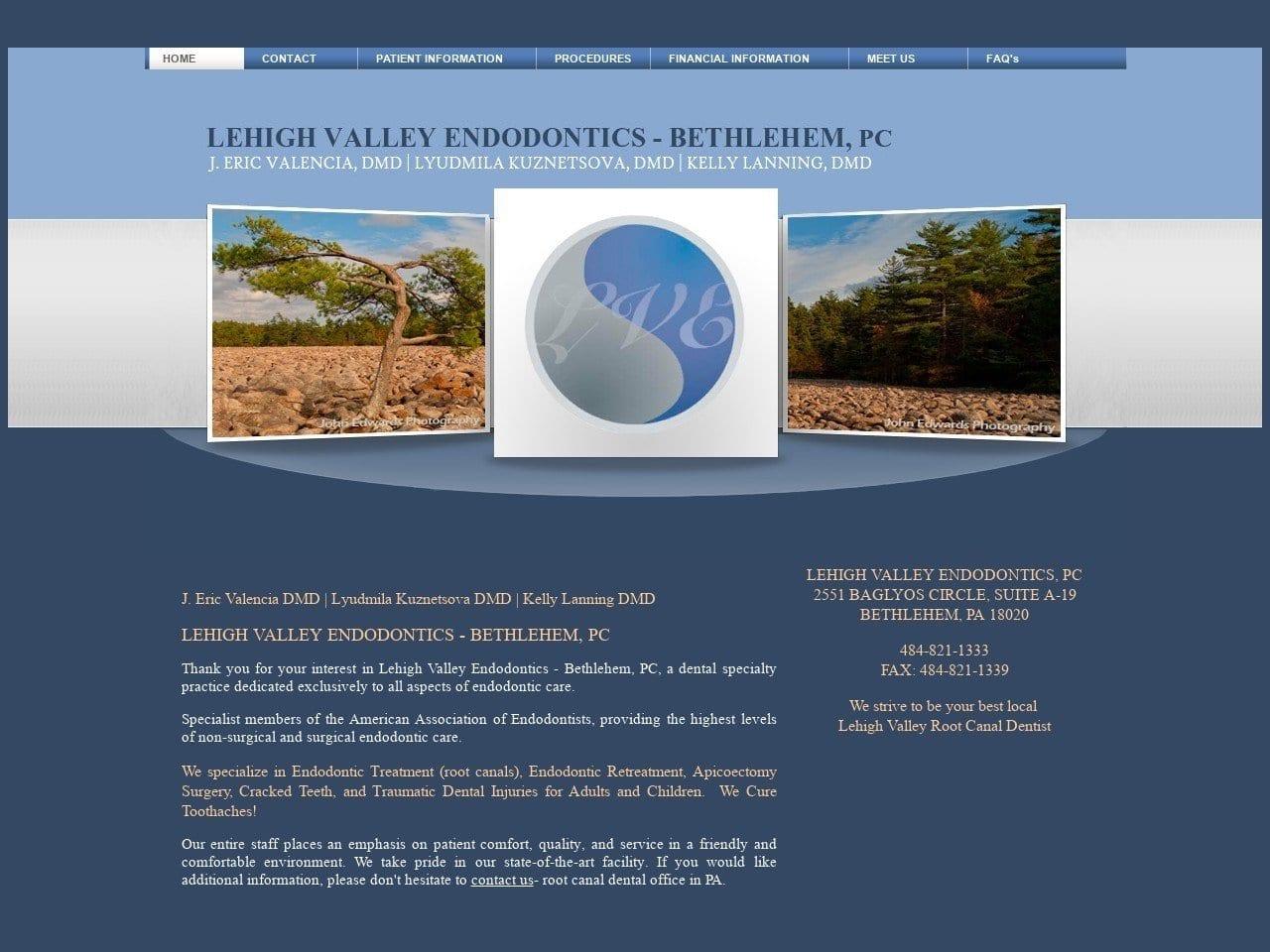 HOME CONTACT PATIENT INFORMATION PROCEDURES FINANCIAL INFORMATION MEET US FAQ's

LEHIGH VALLEY ENDODONTICS - BETHLEHEM, PC
J. ERIC VALENCIA, DMD | LYUDMILA KUZNETSOVA, DMD | KELLY LANNING, DMD

John Edwards Photography

LVE

John Edwards Photography

J. Eric Valencia DMD | Lyudmila Kuznetsova DMD | Kelly Lanning DMD

LEHIGH VALLEY ENDODONTICS - BETHLEHEM, PC

Thank you for your interest in Lehigh Valley Endodontics - Bethlehem, PC, a dental specialty practice dedicated exclusively to all aspects of endodontic care.

Specialist members of the American Association of Endodontists, providing the highest levels of non-surgical and surgical endodontic care.

We specialize in Endodontic Treatment (root canals), Endodontic Retreatment, Apicoectomy Surgery, Cracked Teeth, and Traumatic Dental Injuries for Adults and Children. We Cure Toothaches!

Our entire staff places an emphasis on patient comfort, quality, and service in a friendly and comfortable environment. We take pride in our state-of-the-art facility. If you would like additional information, please don't hesitate to contact us- root canal dental office in PA.

LEHIGH VALLEY ENDODONTICS, PC
2551 BAGLYOS CIRCLE, SUITE A-19
BETHLEHEM, PA 18020

484-821-1333
FAX: 484-821-1339

We strive to be your best local
Lehigh Valley Root Canal Dentist